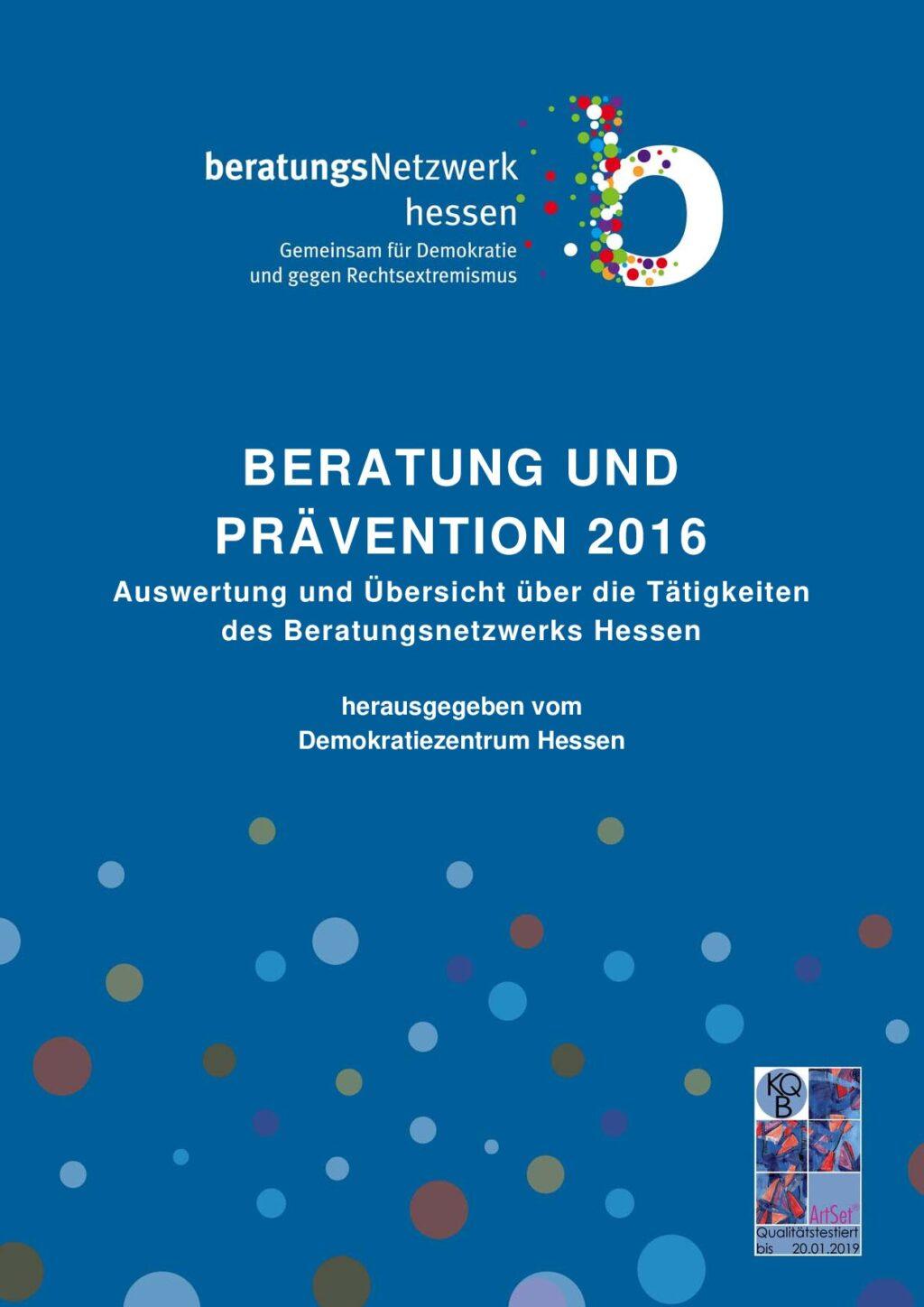 beratungsNetzwerk hessen
Gemeinsam für Demokratie und gegen Rechtsextremismus

BERATUNG UND PRÄVENTION 2016
Auswertung und Übersicht über die Tätigkeiten des Beratungsnetzwerks Hessen

herausgegeben vom
Demokratiezentrum Hessen

KQB
ArtSet®
Qualitätstestiert
bis 20.01.2019